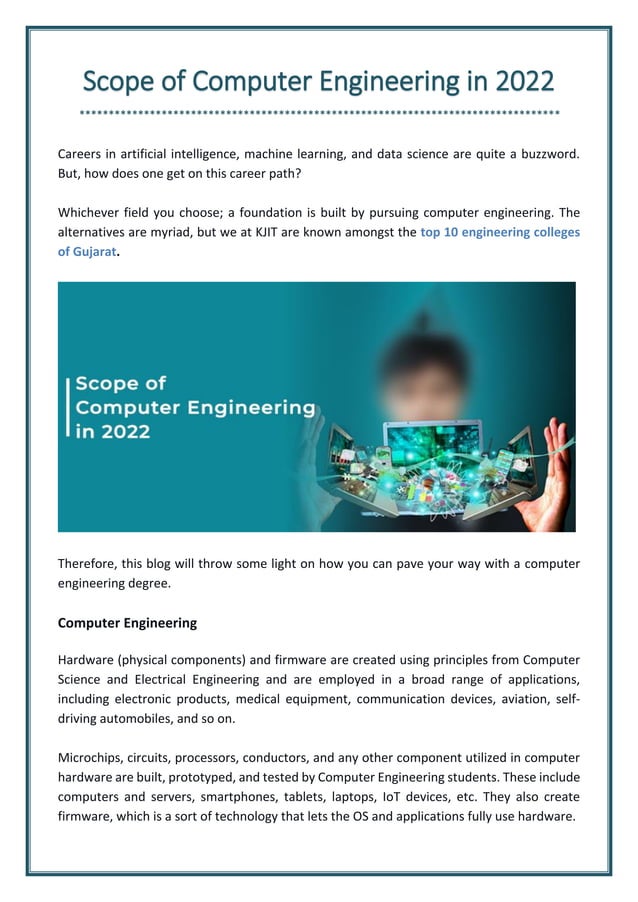 Scope of Computer Engineering in 2022

Careers in artificial intelligence, machine learning, and data science are quite a buzzword. But, how does one get on this career path?

Whichever field you choose; a foundation is built by pursuing computer engineering. The alternatives are myriad, but we at KJIT are known amongst the top 10 engineering colleges of Gujarat.

Scope of Computer Engineering in 2022

Therefore, this blog will throw some light on how you can pave your way with a computer engineering degree.

Computer Engineering

Hardware (physical components) and firmware are created using principles from Computer Science and Electrical Engineering and are employed in a broad range of applications, including electronic products, medical equipment, communication devices, aviation, self-driving automobiles, and so on.

Microchips, circuits, processors, conductors, and any other component utilized in computer hardware are built, prototyped, and tested by Computer Engineering students. These include computers and servers, smartphones, tablets, laptops, IoT devices, etc. They also create firmware, which is a sort of technology that lets the OS and applications fully use hardware.